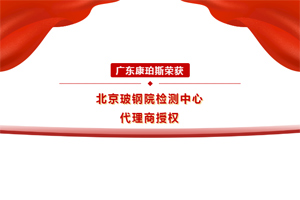 广东康珀斯荣获

北京玻钢院检测中心
代理商授权